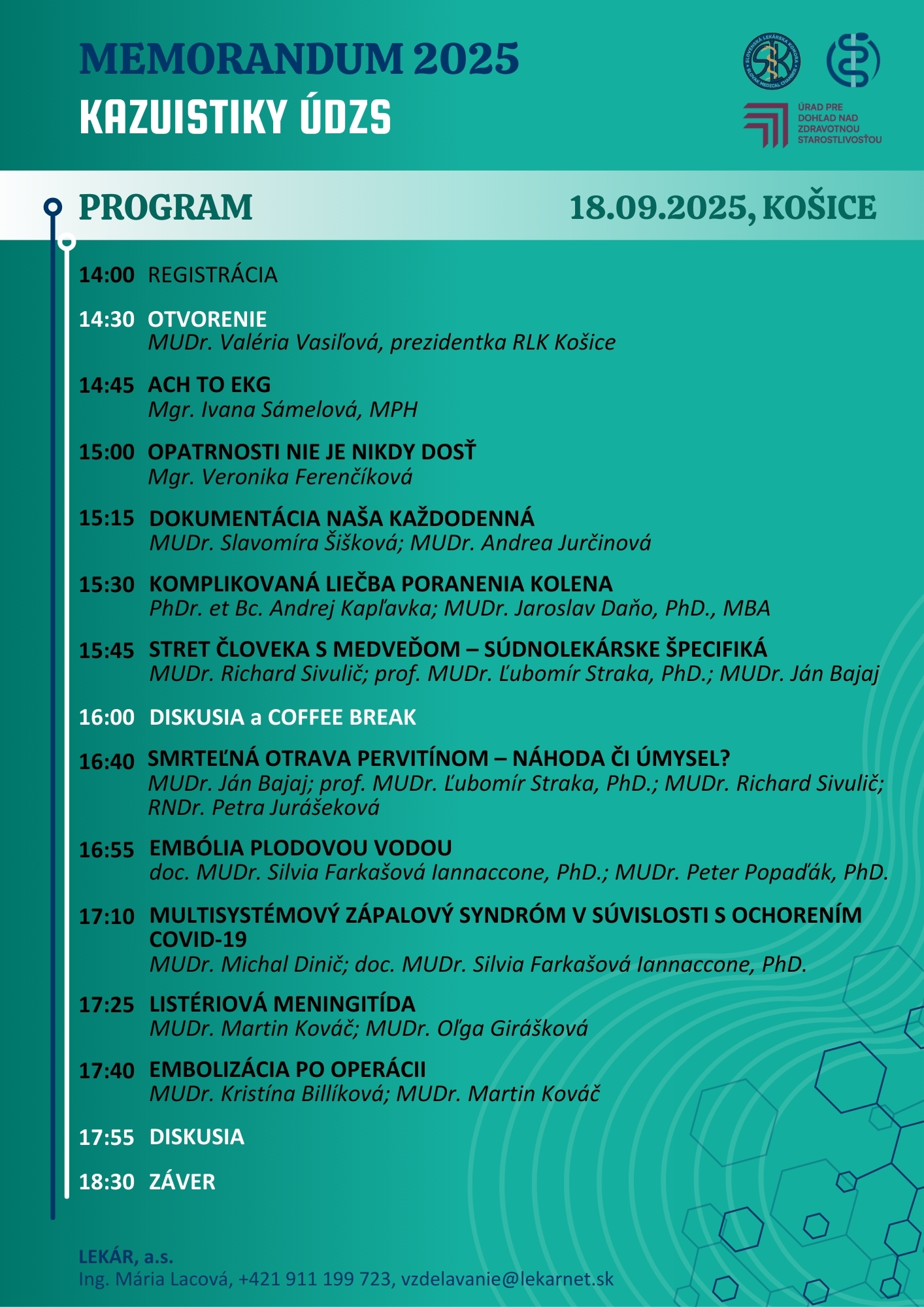 MEMORANDUM 2025
KAZUISTIKY ÚDZS

SLOVENSKÁ LEKÁRSKA KOMORA
SLOVAK MEDICAL CHAMBER

ÚRAD PRE DOHĽAD NAD ZDRAVOTNOU STAROSTLIVOSŤOU

PROGRAM

18.09.2025, KOŠICE

14:00 REGISTRÁCIA

14:30 OTVORENIE
MUDr. Valéria Vasiľová, prezidentka RLK Košice

14:45 ACH TO EKG
Mgr. Ivana Sámelová, MPH

15:00 OPATRNOSTI NIE JE NIKDY DOSŤ
Mgr. Veronika Ferenčíková

15:15 DOKUMENTÁCIA NAŠA KAŽDODENNÁ
MUDr. Slavomíra Šišková; MUDr. Andrea Jurčinová

15:30 KOMPLIKOVANÁ LIEČBA PORANENIA KOLENA
PhDr. et Bc. Andrej Kapľavka; MUDr. Jaroslav Daňo, PhD., MBA

15:45 STRET ČLOVEKA S MEDVEĎOM – SÚDNOLEKÁRSKE ŠPECIFIKÁ
MUDr. Richard Sivulič; prof. MUDr. Ľubomír Straka, PhD.; MUDr. Ján Bajaj

16:00 DISKUSIA a COFFEE BREAK

16:40 SMRTEĽNÁ OTRAVA PERVITÍNOM – NÁHODA ČI ÚMYSEL?
MUDr. Ján Bajaj; prof. MUDr. Ľubomír Straka, PhD.; MUDr. Richard Sivulič; RNDr. Petra Jurášeková

16:55 EMBÓLIA PLODOVOU VODOU
doc. MUDr. Silvia Farkašová Iannaccone, PhD.; MUDr. Peter Popaďák, PhD.

17:10 MULTISYSTÉMOVÝ ZÁPALOVÝ SYNDRÓM V SÚVISLOSTI S OCHORENÍM COVID-19
MUDr. Michal Dinič; doc. MUDr. Silvia Farkašová Iannaccone, PhD.

17:25 LISTÉRIOVÁ MENINGITÍDA
MUDr. Martin Kováč; MUDr. Oľga Girášková

17:40 EMBOLIZÁCIA PO OPERÁCII
MUDr. Kristína Billíková; MUDr. Martin Kováč

17:55 DISKUSIA

18:30 ZÁVER

LEKÁR, a.s.
Ing. Mária Lacová, +421 911 199 723, vzdelavanie@lekarnet.sk